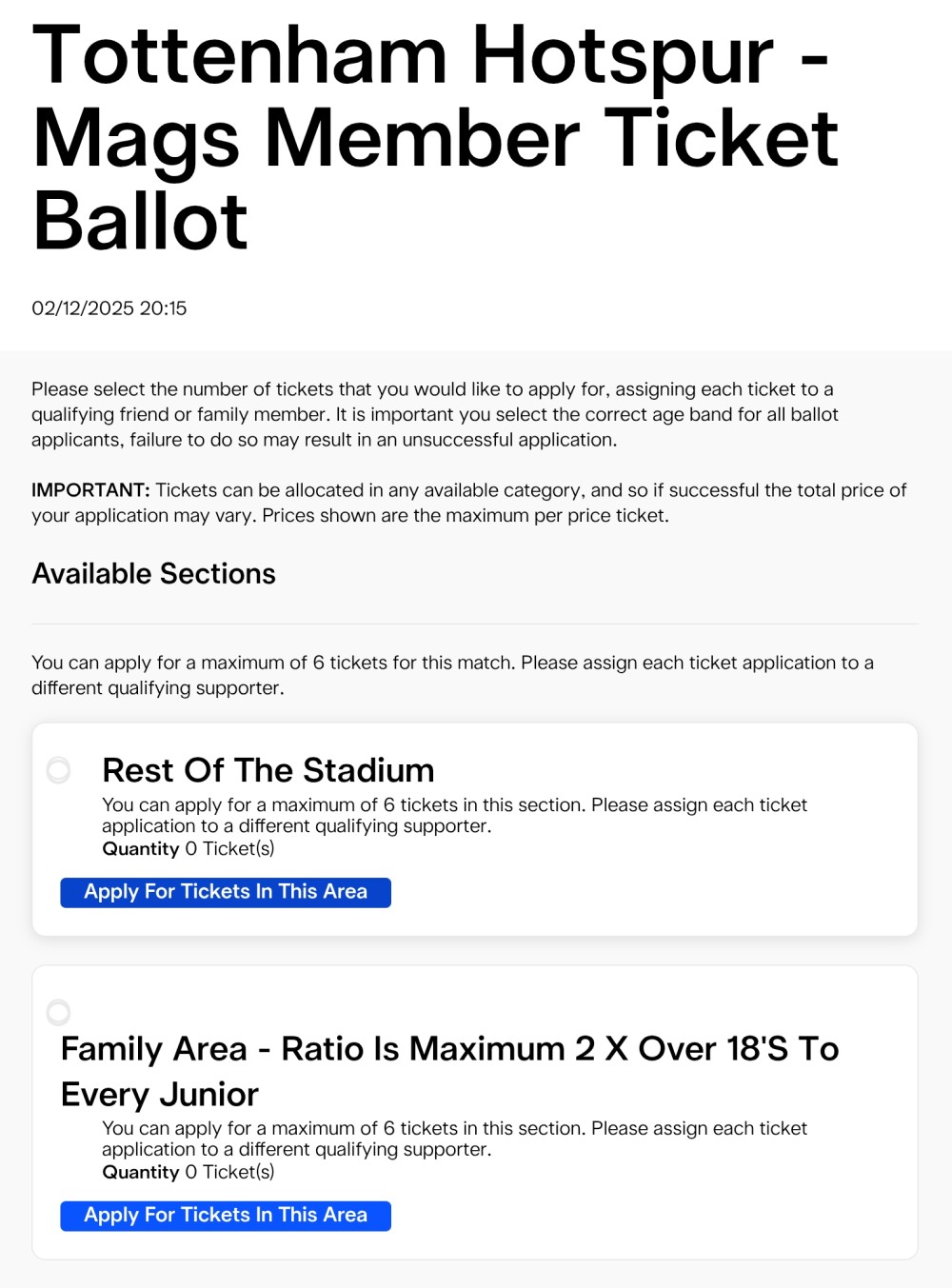 Tottenham Hotspur - Mags Member Ticket Ballot

02/12/2025 20:15

Please select the number of tickets that you would like to apply for, assigning each ticket to a qualifying friend or family member. It is important you select the correct age band for all ballot applicants, failure to do so may result in an unsuccessful application.

IMPORTANT: Tickets can be allocated in any available category, and so if successful the total price of your application may vary. Prices shown are the maximum per price ticket.

Available Sections

You can apply for a maximum of 6 tickets for this match. Please assign each ticket application to a different qualifying supporter.

Rest Of The Stadium

You can apply for a maximum of 6 tickets in this section. Please assign each ticket application to a different qualifying supporter.
Quantity 0 Ticket(s)

Apply For Tickets In This Area

Family Area - Ratio Is Maximum 2 X Over 18'S To Every Junior

You can apply for a maximum of 6 tickets in this section. Please assign each ticket application to a different qualifying supporter.
Quantity 0 Ticket(s)

Apply For Tickets In This Area